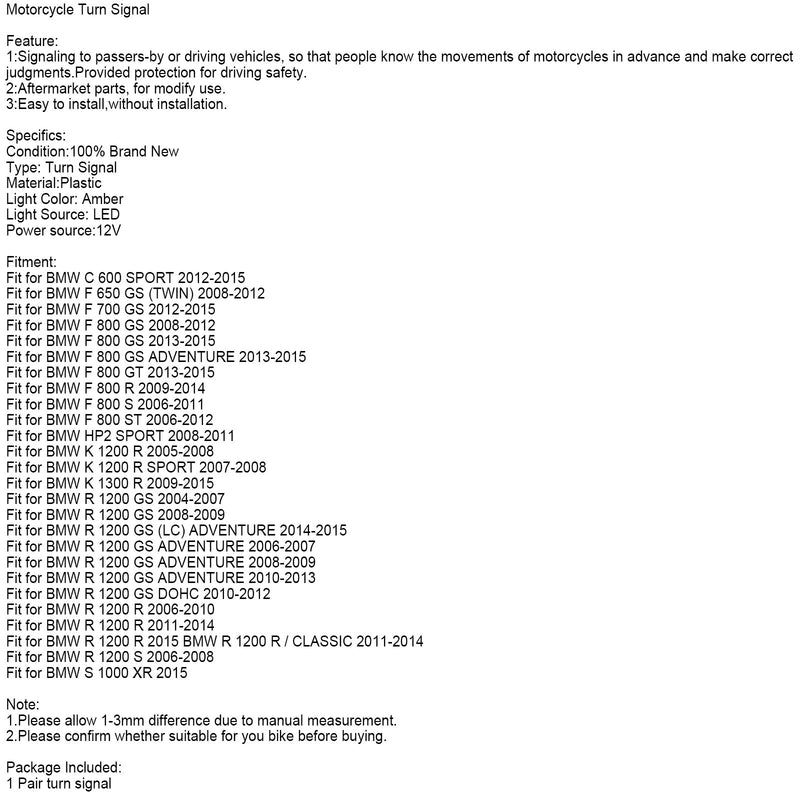 Motorcycle Turn Signal

Feature:
1:Signaling to passers-by or driving vehicles, so that people know the movements of motorcycles in advance and make correct judgments.Provided protection for driving safety.
2:Aftermarket parts, for modify use.
3:Easy to install,without installation.

Specifics:
Condition:100% Brand New
Type: Turn Signal
Material:Plastic
Light Color: Amber
Light Source: LED
Power source:12V

Fitment:
Fit for BMW C 600 SPORT 2012-2015
Fit for BMW F 650 GS (TWIN) 2008-2012
Fit for BMW F 700 GS 2012-2015
Fit for BMW F 800 GS 2008-2012
Fit for BMW F 800 GS 2013-2015
Fit for BMW F 800 GS ADVENTURE 2013-2015
Fit for BMW F 800 GT 2013-2015
Fit for BMW F 800 R 2009-2014
Fit for BMW F 800 S 2006-2011
Fit for BMW F 800 ST 2006-2012
Fit for BMW HP2 SPORT 2008-2011
Fit for BMW K 1200 R 2005-2008
Fit for BMW K 1200 R SPORT 2007-2008
Fit for BMW K 1300 R 2009-2015
Fit for BMW R 1200 GS 2004-2007
Fit for BMW R 1200 GS 2008-2009
Fit for BMW R 1200 GS (LC) ADVENTURE 2014-2015
Fit for BMW R 1200 GS ADVENTURE 2006-2007
Fit for BMW R 1200 GS ADVENTURE 2008-2009
Fit for BMW R 1200 GS ADVENTURE 2010-2013
Fit for BMW R 1200 GS DOHC 2010-2012
Fit for BMW R 1200 R 2006-2010
Fit for BMW R 1200 R 2011-2014
Fit for BMW R 1200 R 2015 BMW R 1200 R / CLASSIC 2011-2014
Fit for BMW R 1200 S 2006-2008
Fit for BMW S 1000 XR 2015

Note:
1.Please allow 1-3mm difference due to manual measurement.
2.Please confirm whether suitable for you bike before buying.

Package Included:
1 Pair turn signal